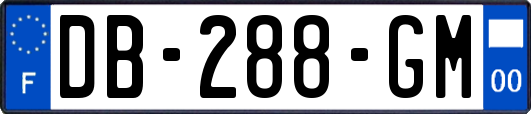 F
DB-288-GM
00